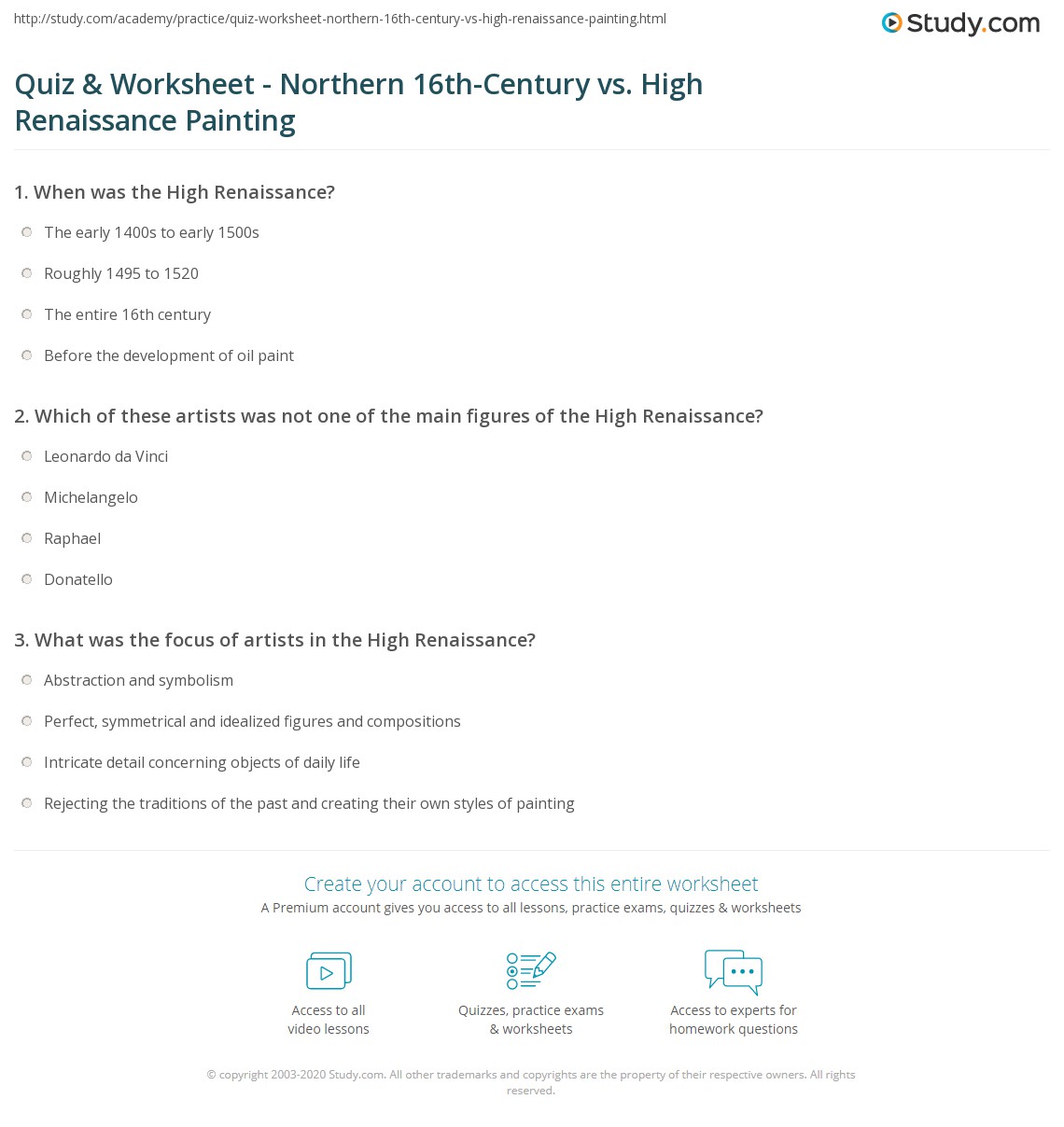 http://study.com/academy/practice/quiz-worksheet-northern-16th-century-vs-high-renaissance-painting.html

Study.com

Quiz & Worksheet - Northern 16th-Century vs. High Renaissance Painting

1. When was the High Renaissance?

The early 1400s to early 1500s

Roughly 1495 to 1520

The entire 16th century

Before the development of oil paint

2. Which of these artists was not one of the main figures of the High Renaissance?

Leonardo da Vinci

Michelangelo

Raphael

Donatello

3. What was the focus of artists in the High Renaissance?

Abstraction and symbolism

Perfect, symmetrical and idealized figures and compositions

Intricate detail concerning objects of daily life

Rejecting the traditions of the past and creating their own styles of painting

Create your account to access this entire worksheet

A Premium account gives you access to all lessons, practice exams, quizzes & worksheets

Access to all video lessons

Quizzes, practice exams & worksheets

Access to experts for homework questions

© copyright 2003-2020 Study.com. All other trademarks and copyrights are the property of their respective owners. All rights reserved.